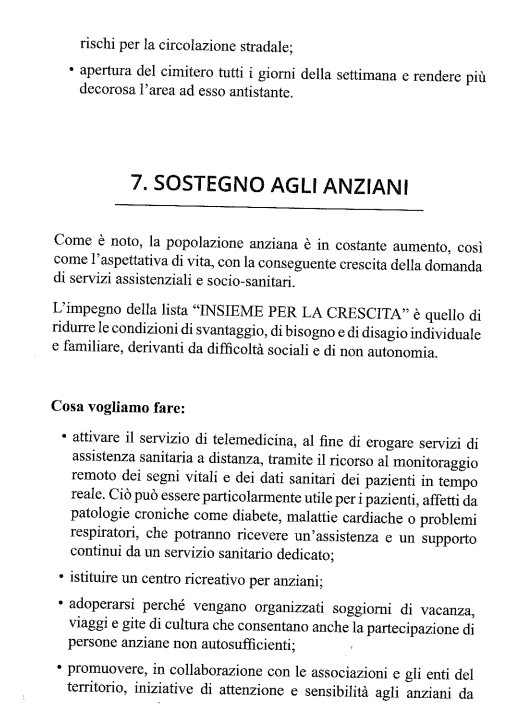 rischi per la circolazione stradale;

• apertura del cimitero tutti i giorni della settimana e rendere più decorosa l'area ad esso antistante.

7. SOSTEGNO AGLI ANZIANI

Come è noto, la popolazione anziana è in costante aumento, così come l'aspettativa di vita, con la conseguente crescita della domanda di servizi assistenziali e socio-sanitari.

L'impegno della lista "INSIEME PER LA CRESCITA" è quello di ridurre le condizioni di svantaggio, di bisogno e di disagio individuale e familiare, derivanti da difficoltà sociali e di non autonomia.

Cosa vogliamo fare:

• attivare il servizio di telemedicina, al fine di erogare servizi di assistenza sanitaria a distanza, tramite il ricorso al monitoraggio remoto dei segni vitali e dei dati sanitari dei pazienti in tempo reale. Ciò può essere particolarmente utile per i pazienti, affetti da patologie croniche come diabete, malattie cardiache o problemi respiratori, che potranno ricevere un'assistenza e un supporto continui da un servizio sanitario dedicato;

• istituire un centro ricreativo per anziani;

• adoperarsi perché vengano organizzati soggiorni di vacanza, viaggi e gite di cultura che consentano anche la partecipazione di persone anziane non autosufficienti;

• promuovere, in collaborazione con le associazioni e gli enti del territorio, iniziative di attenzione e sensibilità agli anziani da